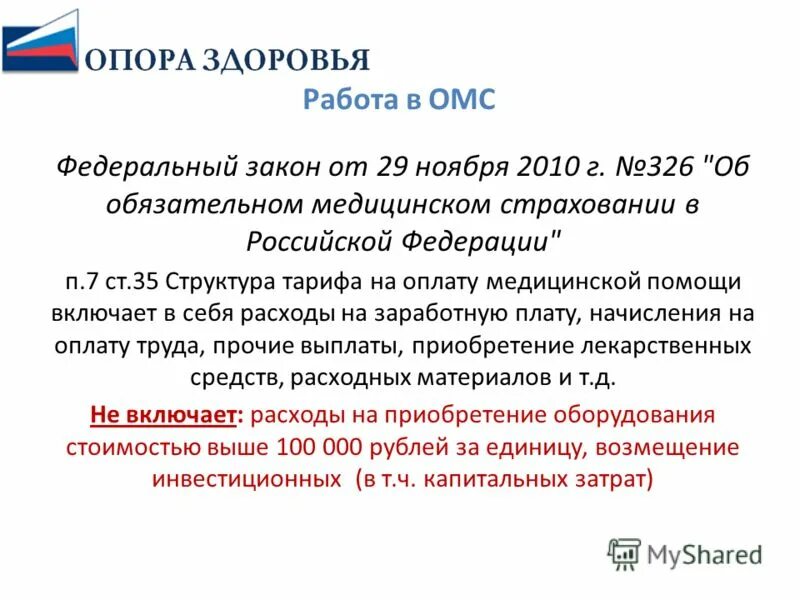 ОПОРА ЗДОРОВЬЯ

Работа в ОМС

Федеральный закон от 29 ноября 2010 г. №326 "Об обязательном медицинском страховании в Российской Федерации"

п.7 ст.35 Структура тарифа на оплату медицинской помощи включает в себя расходы на заработную плату, начисления на оплату труда, прочие выплаты, приобретение лекарственных средств, расходных материалов и т.д.

Не включает: расходы на приобретение оборудования стоимостью выше 100 000 рублей за единицу, возмещение инвестиционных (в т.ч. капитальных затрат)

MyShared